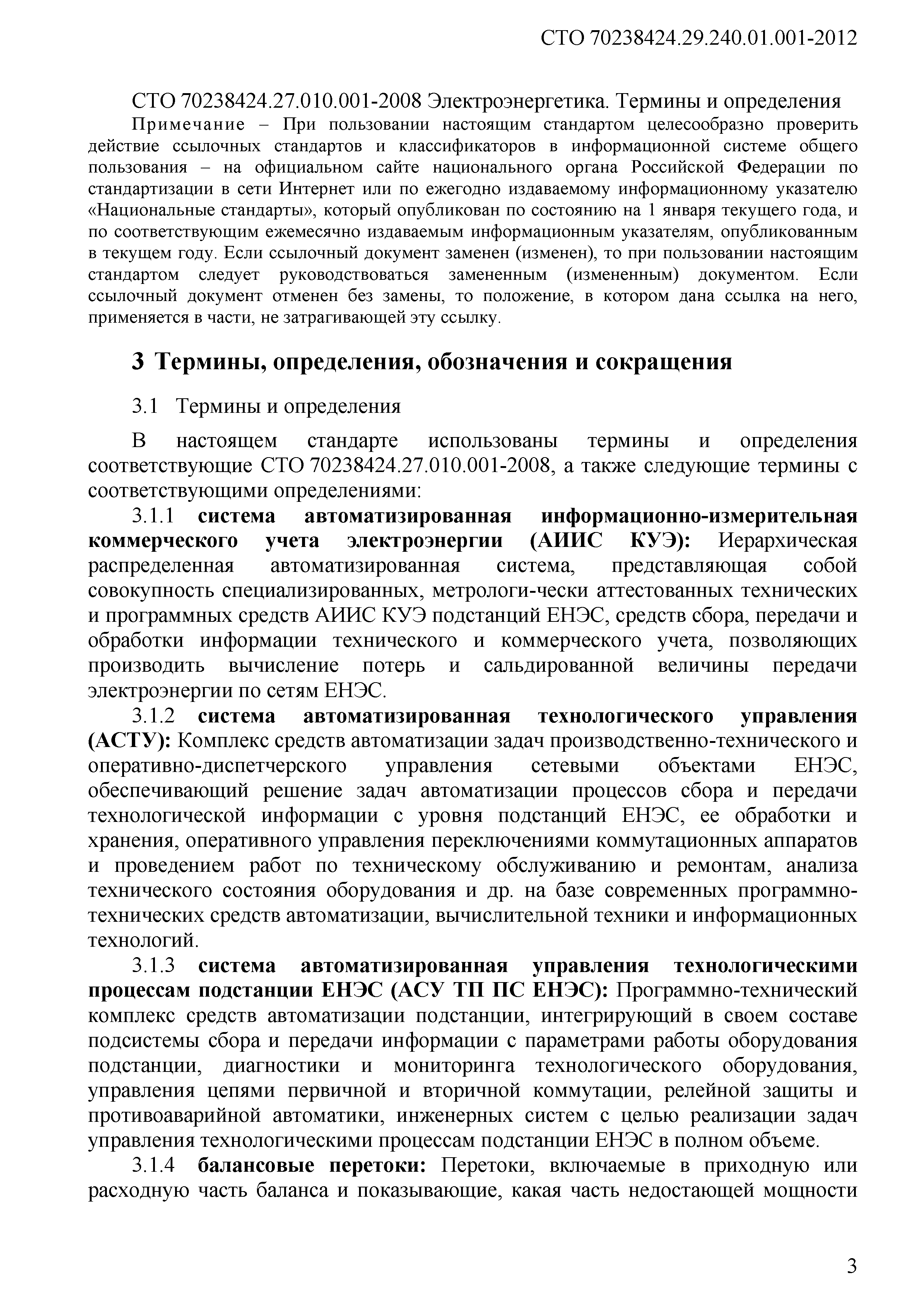 СТО 70238424.29.240.01.001-2012

СТО 70238424.27.010.001-2008 Электроэнергетика. Термины и определения

Примечание – При пользовании настоящим стандартом целесообразно проверить действие ссылочных стандартов и классификаторов в информационной системе общего пользования – на официальном сайте национального органа Российской Федерации по стандартизации в сети Интернет или по ежегодно издаваемому информационному указателю «Национальные стандарты», который опубликован по состоянию на 1 января текущего года, и по соответствующим ежемесячно издаваемым информационным указателям, опубликованным в текущем году. Если ссылочный документ заменен (изменен), то при пользовании настоящим стандартом следует руководствоваться замененным (измененным) документом. Если ссылочный документ отменен без замены, то положение, в котором дана ссылка на него, применяется в части, не затрагивающей эту ссылку.

3 Термины, определения, обозначения и сокращения

3.1 Термины и определения

В настоящем стандарте использованы термины и определения соответствующие СТО 70238424.27.010.001-2008, а также следующие термины с соответствующими определениями:

3.1.1 система автоматизированная информационно-измерительная коммерческого учета электроэнергии (АИИС КУЭ): Иерархическая распределенная автоматизированная система, представляющая собой совокупность специализированных, метрологи-чески аттестованных технических и программных средств АИИС КУЭ подстанций ЕНЭС, средств сбора, передачи и обработки информации технического и коммерческого учета, позволяющих производить вычисление потерь и сальдированной величины передачи электроэнергии по сетям ЕНЭС.

3.1.2 система автоматизированная технологического управления (АСТУ): Комплекс средств автоматизации задач производственно-технического и оперативно-диспетчерского управления сетевыми объектами ЕНЭС, обеспечивающий решение задач автоматизации процессов сбора и передачи технологической информации с уровня подстанций ЕНЭС, ее обработки и хранения, оперативного управления переключениями коммутационных аппаратов и проведением работ по техническому обслуживанию и ремонтам, анализа технического состояния оборудования и др. на базе современных программно-технических средств автоматизации, вычислительной техники и информационных технологий.

3.1.3 система автоматизированная управления технологическими процессам подстанции ЕНЭС (АСУ ТП ПС ЕНЭС): Программно-технический комплекс средств автоматизации подстанции, интегрирующий в своем составе подсистемы сбора и передачи информации с параметрами работы оборудования подстанции, диагностики и мониторинга технологического оборудования, управления цепями первичной и вторичной коммутации, релейной защиты и противоаварийной автоматики, инженерных систем с целью реализации задач управления технологическими процессам подстанции ЕНЭС в полном объеме.

3.1.4 балансовые перетоки: Перетоки, включаемые в приходную или расходную часть баланса и показывающие, какая часть недостающей мощности

3